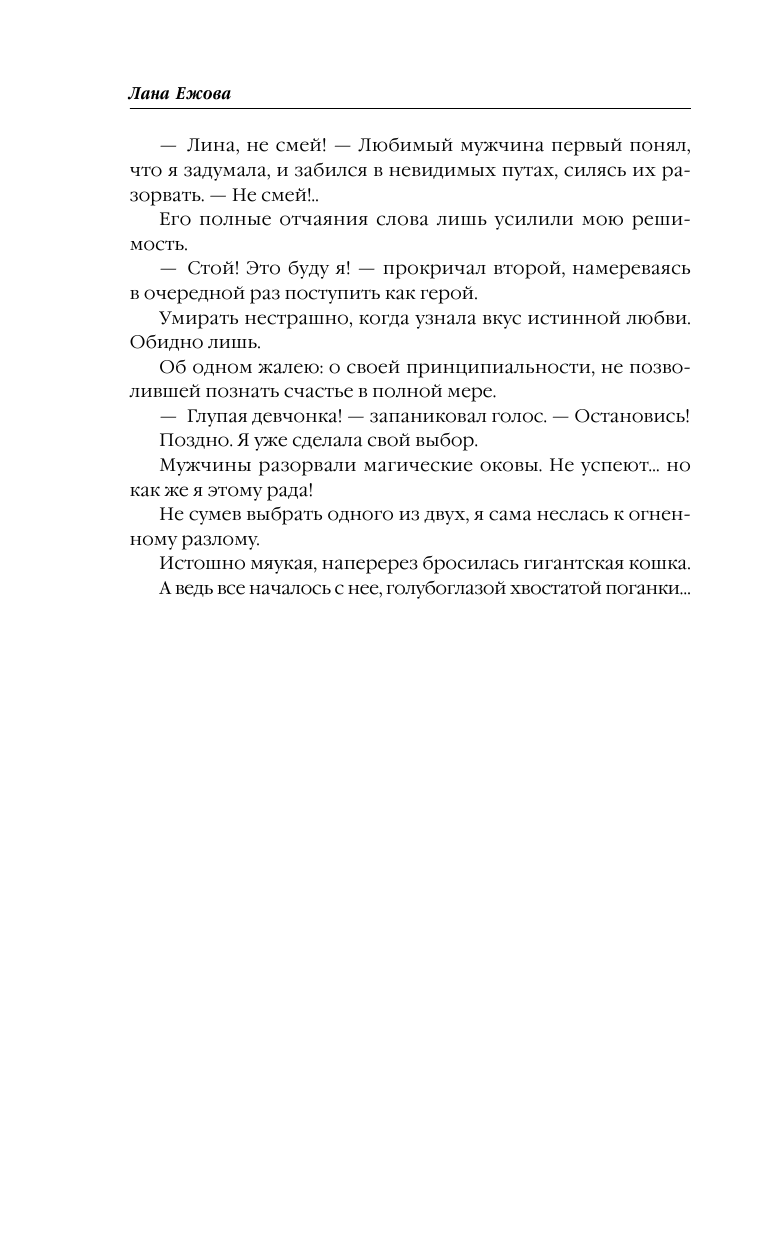 Лана Ежова

— Лина, не смей! — Любимый мужчина первый понял, что я задумала, и забился в невидимых путах, силясь их разорвать. — Не смей!..

Его полные отчаяния слова лишь усилили мою решимость.

— Стой! Это буду я! — прокричал второй, намереваясь в очередной раз поступить как герой.

Умирать нестрашно, когда узнала вкус истинной любви. Обидно лишь.

Об одном жалею: о своей принципиальности, не позволившей познать счастье в полной мере.

— Глупая девчонка! — запаниковал голос. — Остановись!

Поздно. Я уже сделала свой выбор.

Мужчины разорвали магические оковы. Не успеют... но как же я этому рада!

Не сумев выбрать одного из двух, я сама неслась к огненному разлому.

Истошно мяукая, наперерез бросилась гигантская кошка.

А ведь все началось с нее, голубоглазой хвостатой поганки...